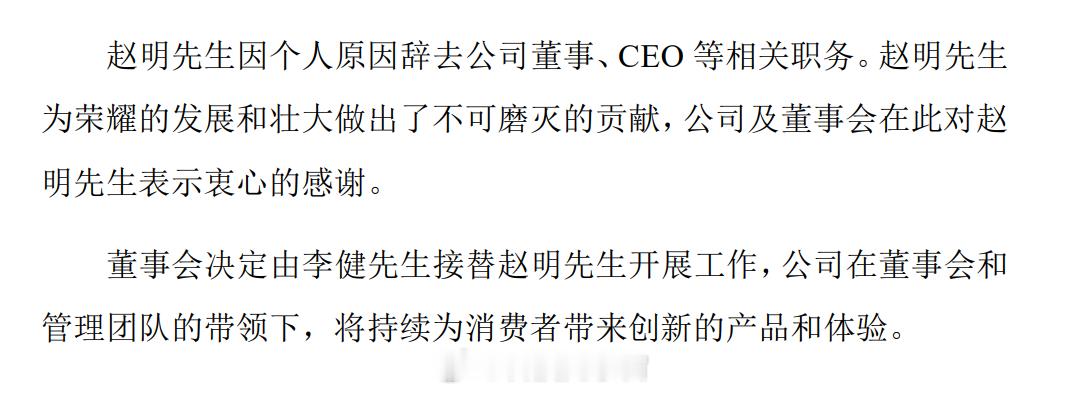 赵明先生因个人原因辞去公司董事、CEO 等相关职务。赵明先生为荣耀的发展和壮大做出了不可磨灭的贡献，公司及董事会在此对赵明先生表示衷心的感谢。

董事会决定由李健先生接替赵明先生开展工作，公司在董事会和管理团队的带领下，将持续为消费者带来创新的产品和体验。